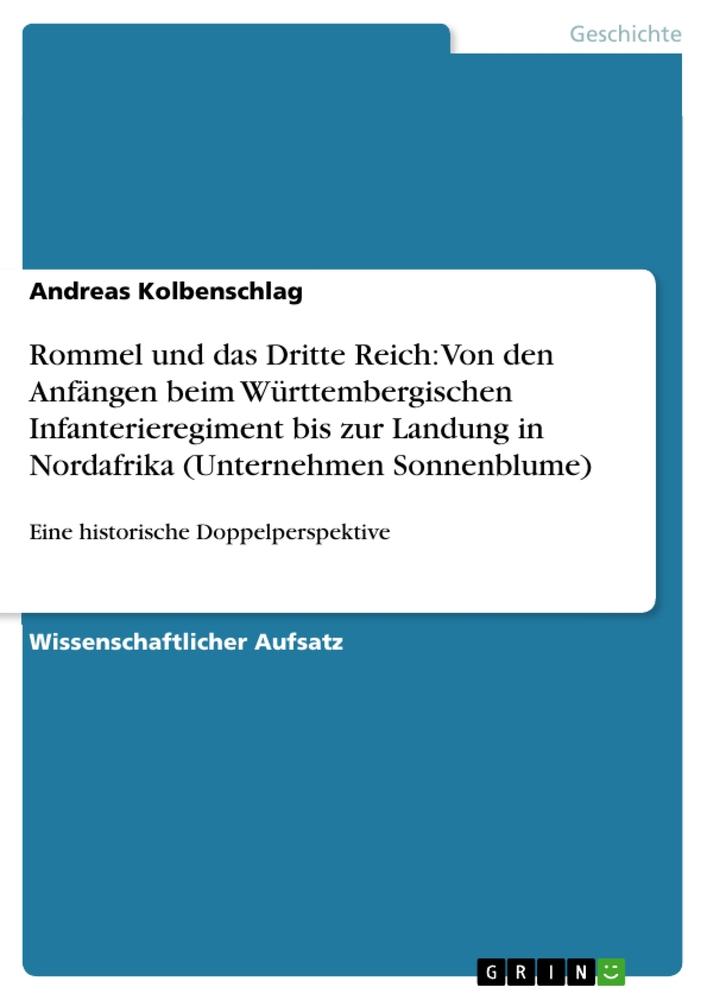 Geschichte

Andreas Kolbenschlag

Rommel und das Dritte Reich: Von den Anfängen beim Württembergischen Infanterieregiment bis zur Landung in Nordafrika (Unternehmen Sonnenblume)

Eine historische Doppelperspektive

Wissenschaftlicher Aufsatz

GRIN